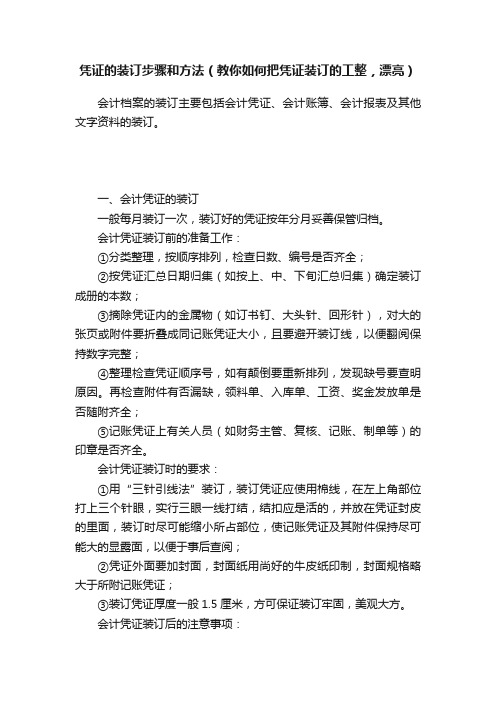 凭证的装订步骤和方法（教你如何把凭证装订的工整，漂亮）

会计档案的装订主要包括会计凭证、会计账簿、会计报表及其他文字资料的装订。

一、会计凭证的装订

一般每月装订一次，装订好的凭证按年分月妥善保管归档。

会计凭证装订前的准备工作：

①分类整理，按顺序排列，检查日数、编号是否齐全；

②按凭证汇总日期归集（如按上、中、下旬汇总归集）确定装订成册的本数；

③摘除凭证内的金属物（如订书钉、大头针、回形针），对大的张页或附件要折叠成同记账凭证大小，且要避开装订线，以便翻阅保持数字完整；

④整理检查凭证顺序号，如有颠倒要重新排列，发现缺号要查明原因。再检查附件有否漏缺，领料单、入库单、工资、奖金发放单是否随附齐全；

⑤记账凭证上有关人员（如财务主管、复核、记账、制单等）的印章是否齐全。

会计凭证装订时的要求：

①用“三针引线法”装订，装订凭证应使用棉线，在左上角部位打上三个针眼，实行三眼一线打结，结扣应是活的，并放在凭证封皮的里面，装订时尽可能缩小所占部位，使记账凭证及其附件保持尽可能大的显露面，以便于事后查阅；

②凭证外面要加封面，封面纸用尚好的牛皮纸印制，封面规格略大于所附记账凭证；

③装订凭证厚度一般 1.5 厘米，方可保证装订牢固，美观大方。

会计凭证装订后的注意事项：